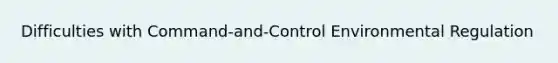 Difficulties with Command-and-Control Environmental Regulation